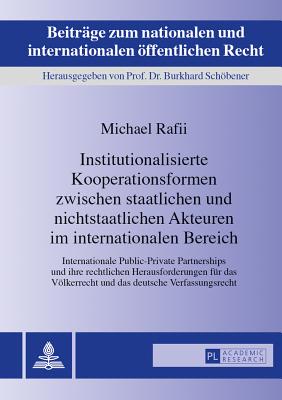 Beiträge zum nationalen und internationalen öffentlichen Recht

Herausgegeben von Prof. Dr. Burkhard Schöbener

Michael Rafii

Institutionalisierte Kooperationsformen zwischen staatlichen und nichtstaatlichen Akteuren im internationalen Bereich

Internationale Public-Private Partnerships und ihre rechtlichen Herausforderungen für das Völkerrecht und das deutsche Verfassungsrecht

PL ACADEMIC RESEARCH